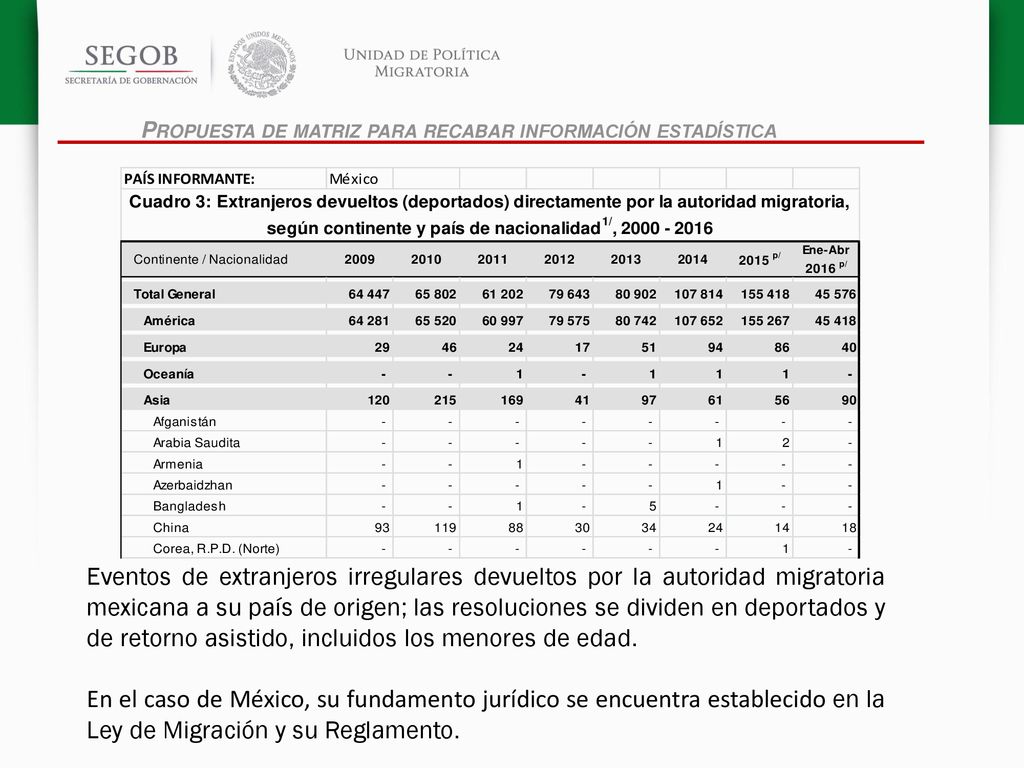 SEGOB
SECRETARÍA DE GOBERNACIÓN

ESTADOS UNIDOS MEXICANOS

UNIDAD DE POLÍTICA MIGRATORIA

PROPUESTA DE MATRIZ PARA RECABAR INFORMACIÓN ESTADÍSTICA

PAÍS INFORMANTE: México

Cuadro 3: Extranjeros devueltos (deportados) directamente por la autoridad migratoria, según continente y país de nacionalidad$^{1/}$, 2000 - 2016

| Continente / Nacionalidad | 2009 | 2010 | 2011 | 2012 | 2013 | 2014 | 2015 $^{p/}$ | Ene-Abr 2016 $^{p/}$ |
|---|---|---|---|---|---|---|---|---|
| Total General | 64 447 | 65 802 | 61 202 | 79 643 | 80 902 | 107 814 | 155 418 | 45 576 |
| América | 64 281 | 65 520 | 60 997 | 79 575 | 80 742 | 107 652 | 155 267 | 45 418 |
| Europa | 29 | 46 | 24 | 17 | 51 | 94 | 86 | 40 |
| Oceanía | - | - | 1 | - | 1 | 1 | 1 | - |
| Asia | 120 | 215 | 169 | 41 | 97 | 61 | 56 | 90 |
| Afganistán | - | - | - | - | - | - | - | - |
| Arabia Saudita | - | - | - | - | - | 1 | 2 | - |
| Armenia | - | - | 1 | - | - | - | - | - |
| Azerbaidzhan | - | - | - | - | - | 1 | - | - |
| Bangladesh | - | - | 1 | - | 5 | - | - | - |
| China | 93 | 119 | 88 | 30 | 34 | 24 | 14 | 18 |
| Corea, R.P.D. (Norte) | - | - | - | - | - | - | 1 | - |

Eventos de extranjeros irregulares devueltos por la autoridad migratoria mexicana a su país de origen; las resoluciones se dividen en deportados y de retorno asistido, incluidos los menores de edad.

En el caso de México, su fundamento jurídico se encuentra establecido en la Ley de Migración y su Reglamento.